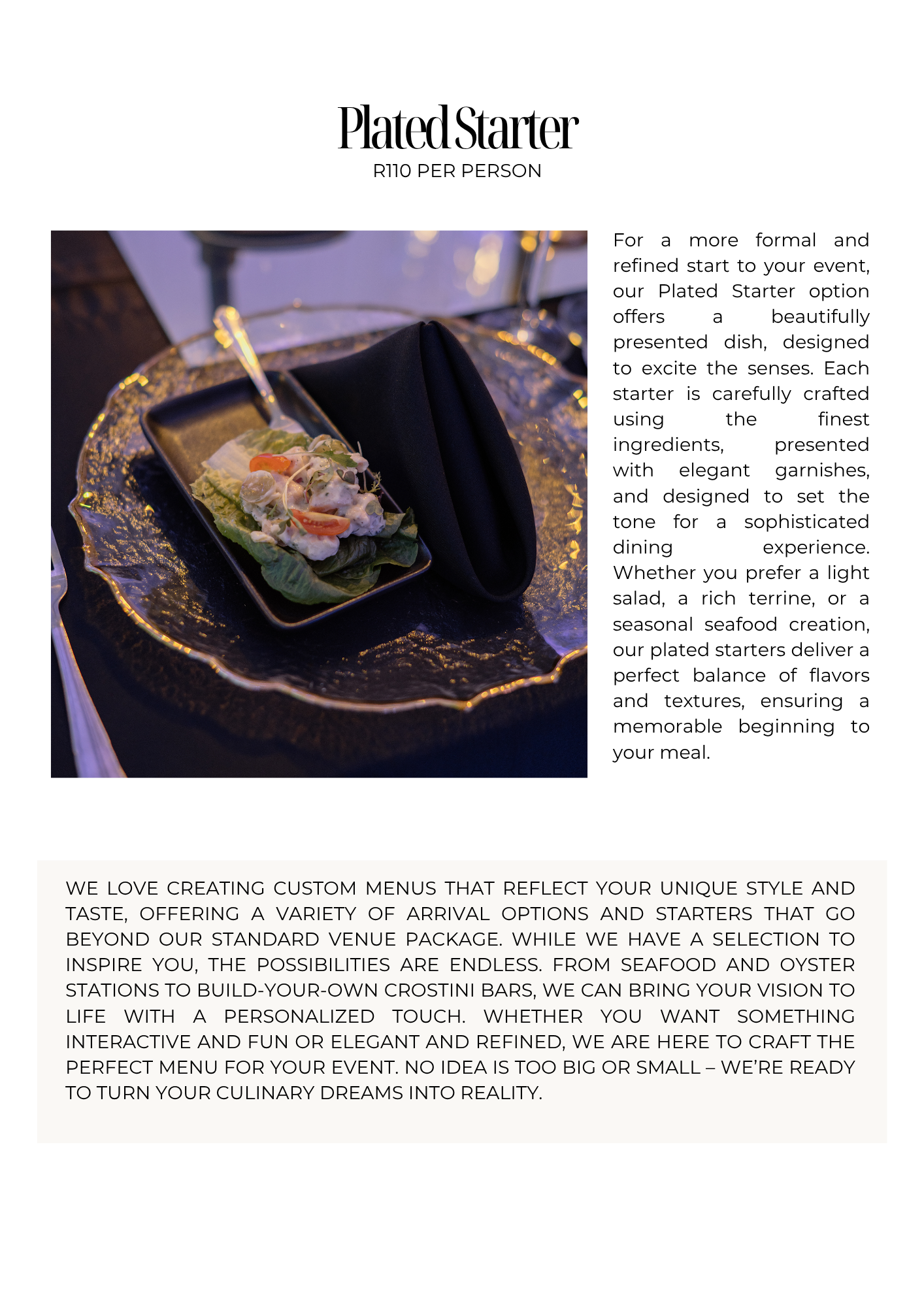 Plated Starter
R110 PER PERSON

For a more formal and refined start to your event, our Plated Starter option offers a beautifully presented dish, designed to excite the senses. Each starter is carefully crafted using the finest ingredients, presented with elegant garnishes, and designed to set the tone for a sophisticated dining experience. Whether you prefer a light salad, a rich terrine, or a seasonal seafood creation, our plated starters deliver a perfect balance of flavors and textures, ensuring a memorable beginning to your meal.

WE LOVE CREATING CUSTOM MENUS THAT REFLECT YOUR UNIQUE STYLE AND TASTE, OFFERING A VARIETY OF ARRIVAL OPTIONS AND STARTERS THAT GO BEYOND OUR STANDARD VENUE PACKAGE. WHILE WE HAVE A SELECTION TO INSPIRE YOU, THE POSSIBILITIES ARE ENDLESS. FROM SEAFOOD AND OYSTER STATIONS TO BUILD-YOUR-OWN CROSTINI BARS, WE CAN BRING YOUR VISION TO LIFE WITH A PERSONALIZED TOUCH. WHETHER YOU WANT SOMETHING INTERACTIVE AND FUN OR ELEGANT AND REFINED, WE ARE HERE TO CRAFT THE PERFECT MENU FOR YOUR EVENT. NO IDEA IS TOO BIG OR SMALL – WE'RE READY TO TURN YOUR CULINARY DREAMS INTO REALITY.